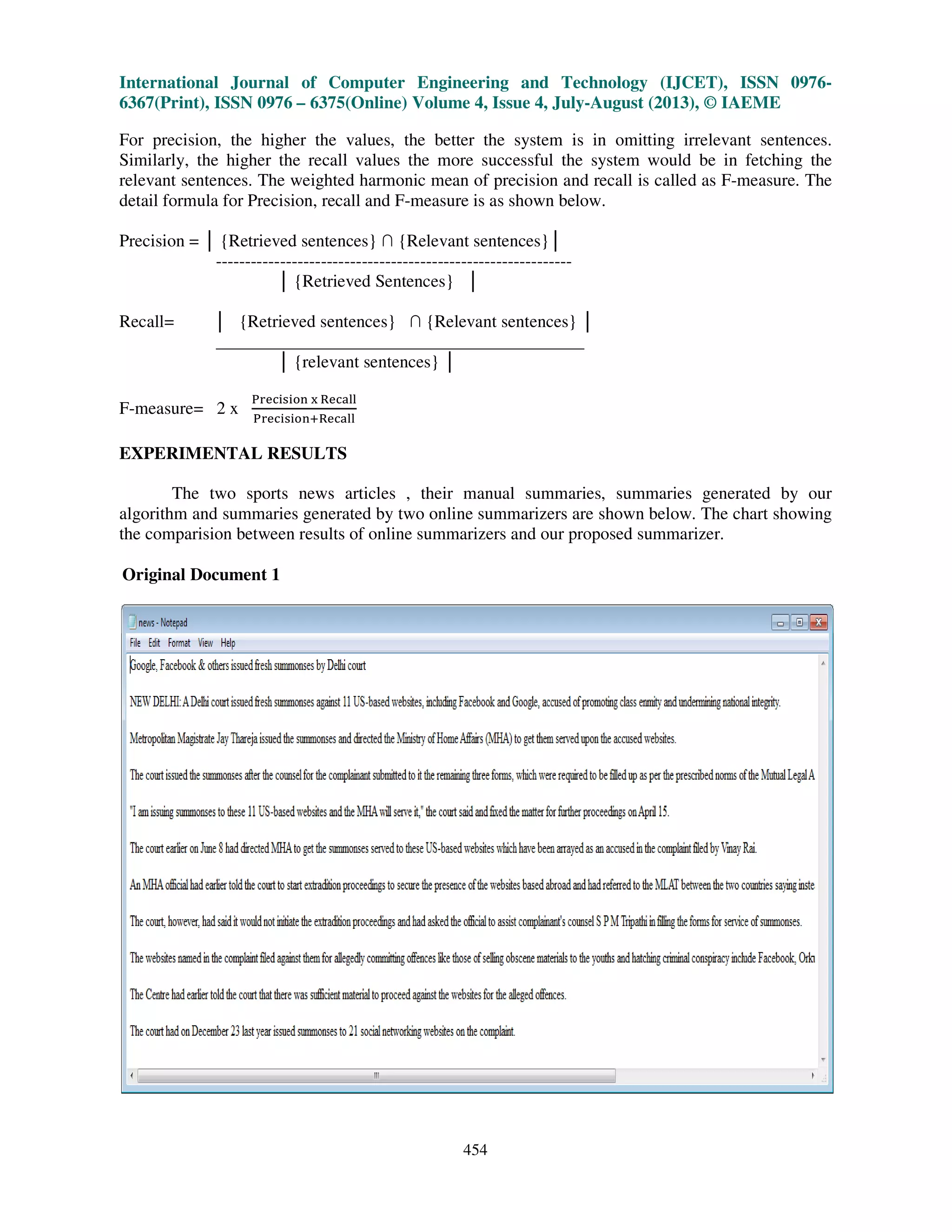 International Journal of Computer Engineering and Technology (IJCET), ISSN 0976-6367(Print), ISSN 0976 – 6375(Online) Volume 4, Issue 4, July-August (2013), © IAEME

For precision, the higher the values, the better the system is in omitting irrelevant sentences. Similarly, the higher the recall values the more successful the system would be in fetching the relevant sentences. The weighted harmonic mean of precision and recall is called as F-measure. The detail formula for Precision, recall and F-measure is as shown below.

Precision = $\frac{|\{\text{Retrieved sentences}\} \cap \{\text{Relevant sentences}\}|}{|\{\text{Retrieved Sentences}\}|}$

Recall= $\frac{|\{\text{Retrieved sentences}\} \cap \{\text{Relevant sentences}\}|}{|\{\text{relevant sentences}\}|}$

F-measure= $2 \text{ x } \frac{\text{Precision x Recall}}{\text{Precision+Recall}}$

EXPERIMENTAL RESULTS

The two sports news articles , their manual summaries, summaries generated by our algorithm and summaries generated by two online summarizers are shown below. The chart showing the comparision between results of online summarizers and our proposed summarizer.

Original Document 1

news - Notepad

File Edit Format View Help

Google, Facebook & others issued fresh summonses by Delhi court

NEW DELHI: A Delhi court issued fresh summonses against 11 US-based websites, including Facebook and Google, accused of promoting class enmity and undermining national integrity.

Metropolitan Magistrate Jay Thareja issued the summonses and directed the Ministry of Home Affairs (MHA) to get them served upon the accused websites.

The court issued the summonses after the counsel for the complainant submitted to it the remaining three forms, which were required to be filled up as per the prescribed norms of the Mutual Legal A

"I am issuing summonses to these 11 US-based websites and the MHA will serve it," the court said and fixed the matter for further proceedings on April 15.

The court earlier on June 8 had directed MHA to get the summonses served to these US-based websites which have been arrayed as an accused in the complaint filed by Vinay Rai.

An MHA official had earlier told the court to start extradition proceedings to secure the presence of the websites based abroad and had referred to the MLAT between the two countries saying inste

The court, however, had said it would not initiate the extradition proceedings and had asked the official to assist complainant's counsel S P M Tripathi in filling the forms for service of summonses.

The websites named in the complaint filed against them for allegedly committing offences like those of selling obscene materials to the youths and hatching criminal conspiracy include Facebook, Orku

The Centre had earlier told the court that there was sufficient material to proceed against the websites for the alleged offences.

The court had on December 23 last year issued summonses to 21 social networking websites on the complaint.

454